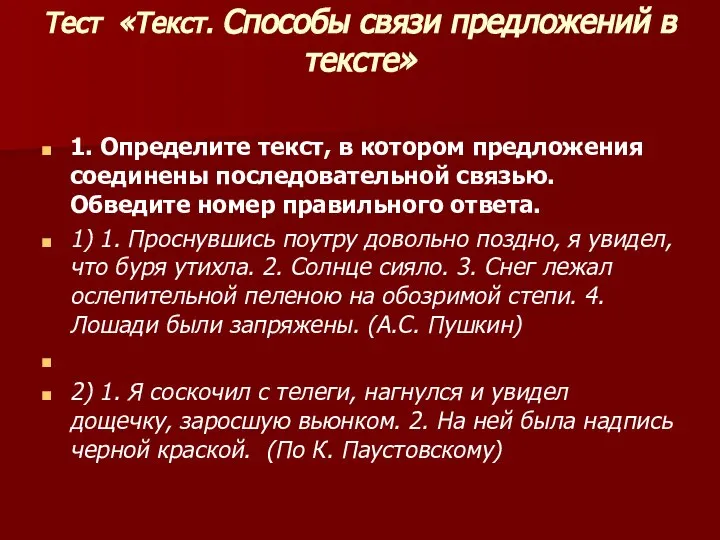 Тест «Текст. Способы связи предложений в тексте»

1. Определите текст, в котором предложения соединены последовательной связью. Обведите номер правильного ответа.

1) 1. Проснувшись поутру довольно поздно, я увидел, что буря утихла. 2. Солнце сияло. 3. Снег лежал ослепительной пеленою на обозримой степи. 4. Лошади были запряжены. (А.С. Пушкин)

2) 1. Я соскочил с телеги, нагнулся и увидел дощечку, заросшую вьюнком. 2. На ней была надпись черной краской. (По К. Паустовскому)